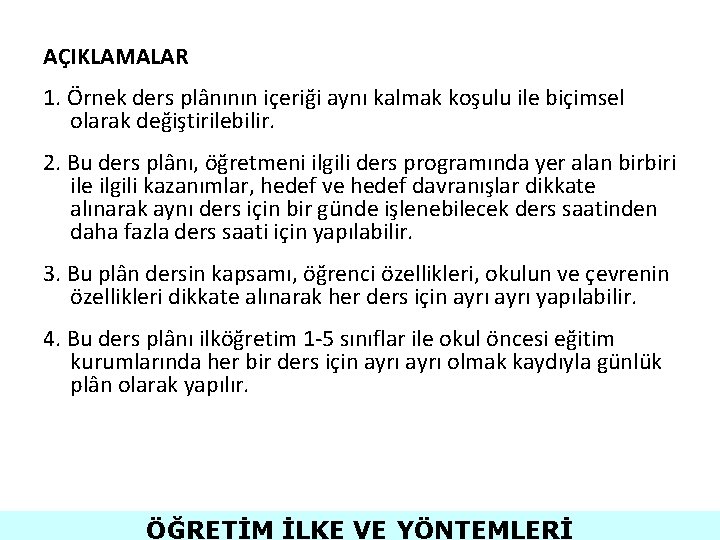 AÇIKLAMALAR

1. Örnek ders plânının içeriği aynı kalmak koşulu ile biçimsel olarak değiştirilebilir.

2. Bu ders plânı, öğretmeni ilgili ders programında yer alan birbiri ile ilgili kazanımlar, hedef ve hedef davranışlar dikkate alınarak aynı ders için bir günde işlenebilecek ders saatinden daha fazla ders saati için yapılabilir.

3. Bu plân dersin kapsamı, öğrenci özellikleri, okulun ve çevrenin özellikleri dikkate alınarak her ders için ayrı ayrı yapılabilir.

4. Bu ders plânı ilköğretim 1-5 sınıflar ile okul öncesi eğitim kurumlarında her bir ders için ayrı ayrı olmak kaydıyla günlük plân olarak yapılır.

ÖĞRETİM İLKE VE YÖNTEMLERİ